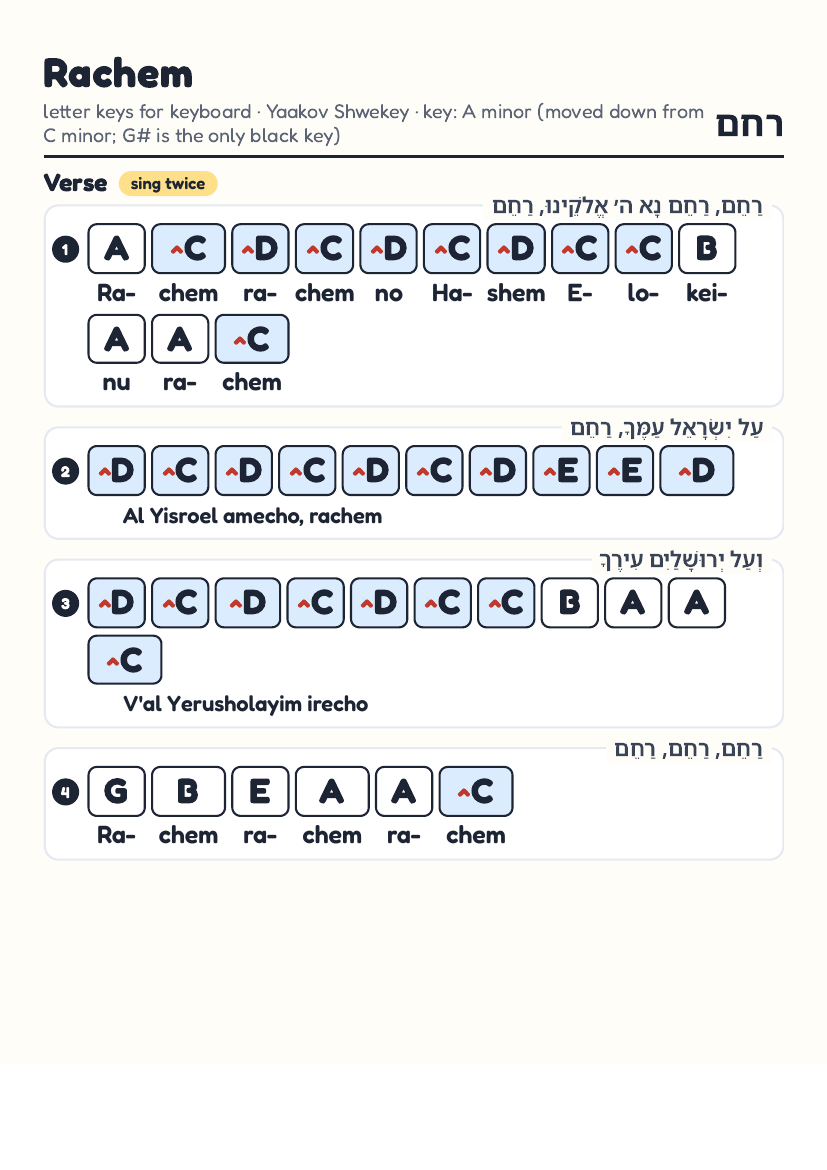 Rachem

letter keys for keyboard · Yaakov Shwekey · key: A minor (moved down from C minor; G# is the only black key)

רחם

Verse sing twice

רַחֵם, רַחֵם נָא ה׳ אֱלֹקֵינוּ, רַחֵם

1 A ^C ^D ^C ^D ^C ^D ^C ^C B
Ra- chem ra- chem no Ha- shem E- lo- kei-
A A ^C
nu ra- chem

עַל יִשְׂרָאֵל עַמֶּךָ, רַחֵם

2 ^D ^C ^D ^C ^D ^C ^D ^E ^E ^D
Al Yisroel amecho, rachem

וְעַל יְרוּשָׁלַיִם עִירֶךָ

3 ^D ^C ^D ^C ^D ^C ^C B A A
^C
V'al Yerusholayim irecho

רַחֵם, רַחֵם, רַחֵם

4 G B E A A ^C
Ra- chem ra- chem ra- chem